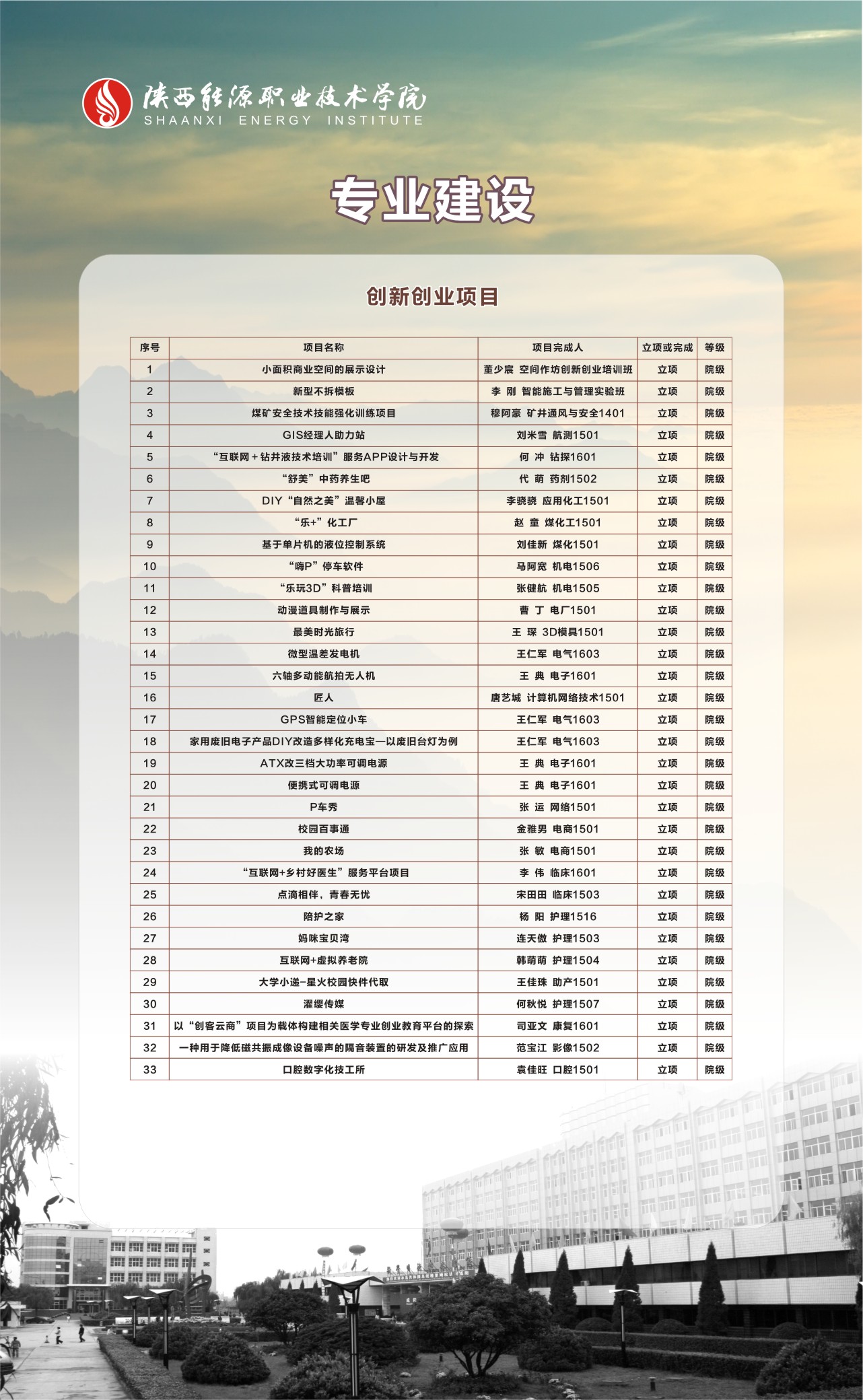 陕西能源职业技术学院
SHAANXI ENERGY INSTITUTE

专业建设

创新创业项目

| 序号 | 项目名称 | 项目完成人 | 立项或完成 | 等级 |
|---|---|---|---|---|
| 1 | 小面积商业空间的展示设计 | 董少宸 空间作坊创新创业培训班 | 立项 | 院级 |
| 2 | 新型不拆模板 | 李 刚 智能施工与管理实验班 | 立项 | 院级 |
| 3 | 煤矿安全技术技能强化训练项目 | 穆阿豪 矿井通风与安全1401 | 立项 | 院级 |
| 4 | GIS经理人助力站 | 刘米雪 航测1501 | 立项 | 院级 |
| 5 | “互联网＋钻井液技术培训”服务APP设计与开发 | 何 冲 钻探1601 | 立项 | 院级 |
| 6 | “舒美”中药养生吧 | 代 萌 药剂1502 | 立项 | 院级 |
| 7 | DIY“自然之美”温馨小屋 | 李骁骁 应用化工1501 | 立项 | 院级 |
| 8 | “乐+”化工厂 | 赵 童 煤化工1501 | 立项 | 院级 |
| 9 | 基于单片机的液位控制系统 | 刘佳新 煤化1501 | 立项 | 院级 |
| 10 | “嗨P”停车软件 | 马阿宽 机电1506 | 立项 | 院级 |
| 11 | “乐玩3D”科普培训 | 张健航 机电1505 | 立项 | 院级 |
| 12 | 动漫道具制作与展示 | 曹 丁 电厂1501 | 立项 | 院级 |
| 13 | 最美时光旅行 | 王 琛 3D模具1501 | 立项 | 院级 |
| 14 | 微型温差发电机 | 王仁军 电气1603 | 立项 | 院级 |
| 15 | 六轴多动能航拍无人机 | 王 典 电子1601 | 立项 | 院级 |
| 16 | 匠人 | 唐艺城 计算机网络技术1501 | 立项 | 院级 |
| 17 | GPS智能定位小车 | 王仁军 电气1603 | 立项 | 院级 |
| 18 | 家用废旧电子产品DIY改造多样化充电宝—以废旧台灯为例 | 王仁军 电气1603 | 立项 | 院级 |
| 19 | ATX改三档大功率可调电源 | 王 典 电子1601 | 立项 | 院级 |
| 20 | 便携式可调电源 | 王 典 电子1601 | 立项 | 院级 |
| 21 | P车秀 | 张 运 网络1501 | 立项 | 院级 |
| 22 | 校园百事通 | 金雅男 电商1501 | 立项 | 院级 |
| 23 | 我的农场 | 张 敏 电商1501 | 立项 | 院级 |
| 24 | “互联网+乡村好医生”服务平台项目 | 李 伟 临床1601 | 立项 | 院级 |
| 25 | 点滴相伴，青春无忧 | 宋田田 临床1503 | 立项 | 院级 |
| 26 | 陪护之家 | 杨 阳 护理1516 | 立项 | 院级 |
| 27 | 妈咪宝贝湾 | 连天傲 护理1503 | 立项 | 院级 |
| 28 | 互联网+虚拟养老院 | 韩萌萌 护理1504 | 立项 | 院级 |
| 29 | 大学小递-星火校园快件代取 | 王佳珠 助产1501 | 立项 | 院级 |
| 30 | 濯缨传媒 | 何秋悦 护理1507 | 立项 | 院级 |
| 31 | 以“创客云商”项目为载体构建相关医学专业创业教育平台的探索 | 司亚文 康复1601 | 立项 | 院级 |
| 32 | 一种用于降低磁共振成像设备噪声的隔音装置的研发及推广应用 | 范宝江 影像1502 | 立项 | 院级 |
| 33 | 口腔数字化技工所 | 袁佳旺 口腔1501 | 立项 | 院级 |